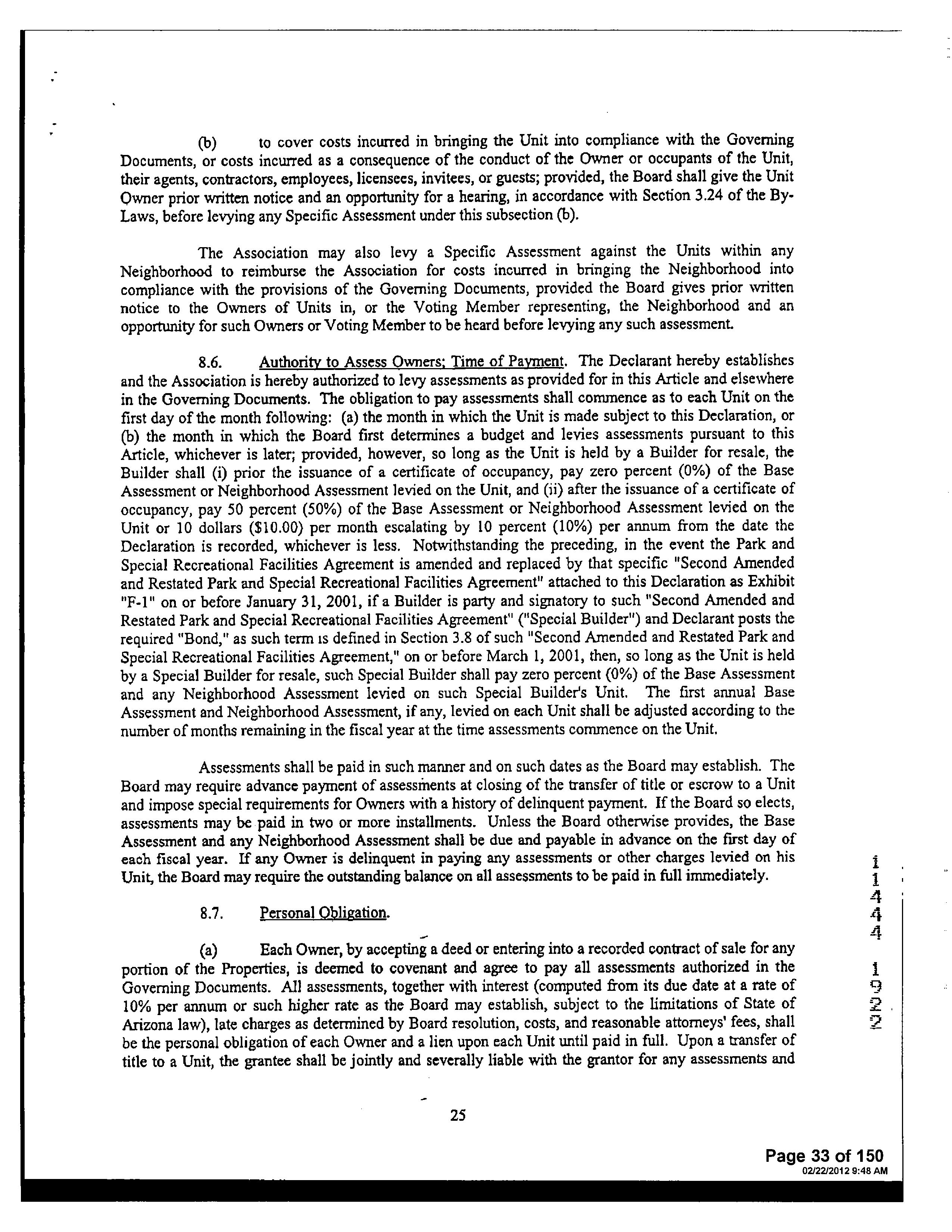 (b) to cover costs incurred in bringing the Unit into compliance with the Governing Documents, or costs incurred as a consequence of the conduct of the Owner or occupants of the Unit, their agents, contractors, employees, licensees, invitees, or guests; provided, the Board shall give the Unit Owner prior written notice and an opportunity for a hearing, in accordance with Section 3.24 of the By-Laws, before levying any Specific Assessment under this subsection (b).

The Association may also levy a Specific Assessment against the Units within any Neighborhood to reimburse the Association for costs incurred in bringing the Neighborhood into compliance with the provisions of the Governing Documents, provided the Board gives prior written notice to the Owners of Units in, or the Voting Member representing, the Neighborhood and an opportunity for such Owners or Voting Member to be heard before levying any such assessment.

8.6. Authority to Assess Owners; Time of Payment. The Declarant hereby establishes and the Association is hereby authorized to levy assessments as provided for in this Article and elsewhere in the Governing Documents. The obligation to pay assessments shall commence as to each Unit on the first day of the month following: (a) the month in which the Unit is made subject to this Declaration, or (b) the month in which the Board first determines a budget and levies assessments pursuant to this Article, whichever is later; provided, however, so long as the Unit is held by a Builder for resale, the Builder shall (i) prior the issuance of a certificate of occupancy, pay zero percent (0%) of the Base Assessment or Neighborhood Assessment levied on the Unit, and (ii) after the issuance of a certificate of occupancy, pay 50 percent (50%) of the Base Assessment or Neighborhood Assessment levied on the Unit or 10 dollars ($10.00) per month escalating by 10 percent (10%) per annum from the date the Declaration is recorded, whichever is less. Notwithstanding the preceding, in the event the Park and Special Recreational Facilities Agreement is amended and replaced by that specific "Second Amended and Restated Park and Special Recreational Facilities Agreement" attached to this Declaration as Exhibit "F-1" on or before January 31, 2001, if a Builder is party and signatory to such "Second Amended and Restated Park and Special Recreational Facilities Agreement" ("Special Builder") and Declarant posts the required "Bond," as such term is defined in Section 3.8 of such "Second Amended and Restated Park and Special Recreational Facilities Agreement," on or before March 1, 2001, then, so long as the Unit is held by a Special Builder for resale, such Special Builder shall pay zero percent (0%) of the Base Assessment and any Neighborhood Assessment levied on such Special Builder's Unit. The first annual Base Assessment and Neighborhood Assessment, if any, levied on each Unit shall be adjusted according to the number of months remaining in the fiscal year at the time assessments commence on the Unit.

Assessments shall be paid in such manner and on such dates as the Board may establish. The Board may require advance payment of assessments at closing of the transfer of title or escrow to a Unit and impose special requirements for Owners with a history of delinquent payment. If the Board so elects, assessments may be paid in two or more installments. Unless the Board otherwise provides, the Base Assessment and any Neighborhood Assessment shall be due and payable in advance on the first day of each fiscal year. If any Owner is delinquent in paying any assessments or other charges levied on his Unit, the Board may require the outstanding balance on all assessments to be paid in full immediately.

8.7. Personal Obligation.

(a) Each Owner, by accepting a deed or entering into a recorded contract of sale for any portion of the Properties, is deemed to covenant and agree to pay all assessments authorized in the Governing Documents. All assessments, together with interest (computed from its due date at a rate of 10% per annum or such higher rate as the Board may establish, subject to the limitations of State of Arizona law), late charges as determined by Board resolution, costs, and reasonable attorneys' fees, shall be the personal obligation of each Owner and a lien upon each Unit until paid in full. Upon a transfer of title to a Unit, the grantee shall be jointly and severally liable with the grantor for any assessments and

25

1 1 4 4 4 1 9 2 2

Page 33 of 150
02/22/2012 9:48 AM